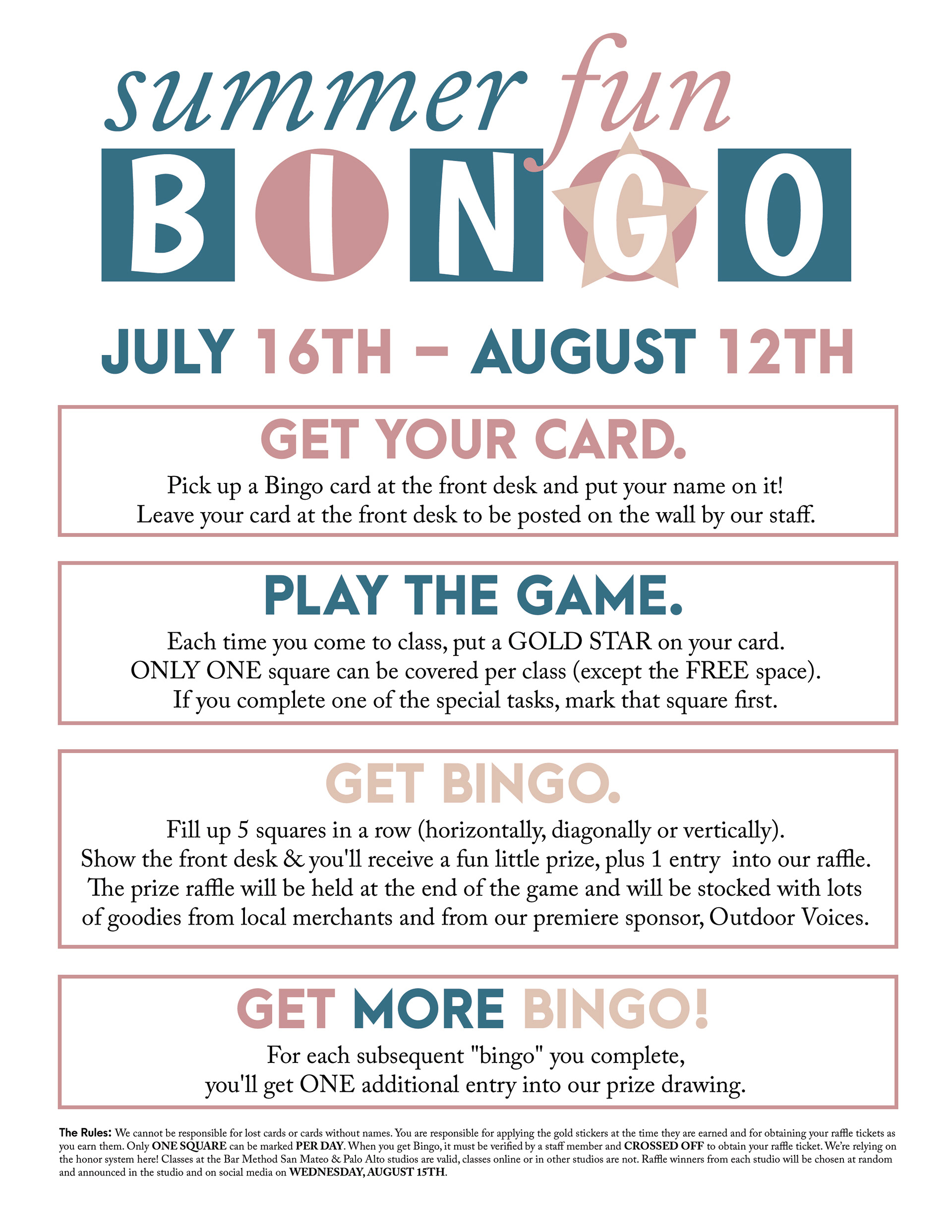 summer fun

BINGO

JULY 16TH – AUGUST 12TH

GET YOUR CARD.

Pick up a Bingo card at the front desk and put your name on it! Leave your card at the front desk to be posted on the wall by our staff.

PLAY THE GAME.

Each time you come to class, put a GOLD STAR on your card. ONLY ONE square can be covered per class (except the FREE space). If you complete one of the special tasks, mark that square first.

GET BINGO.

Fill up 5 squares in a row (horizontally, diagonally or vertically). Show the front desk & you'll receive a fun little prize, plus 1 entry into our raffle. The prize raffle will be held at the end of the game and will be stocked with lots of goodies from local merchants and from our premiere sponsor, Outdoor Voices.

GET MORE BINGO!

For each subsequent "bingo" you complete, you'll get ONE additional entry into our prize drawing.

The Rules: We cannot be responsible for lost cards or cards without names. You are responsible for applying the gold stickers at the time they are earned and for obtaining your raffle tickets as you earn them. Only ONE SQUARE can be marked PER DAY. When you get Bingo, it must be verified by a staff member and CROSSED OFF to obtain your raffle ticket. We're relying on the honor system here! Classes at the Bar Method San Mateo & Palo Alto studios are valid, classes online or in other studios are not. Raffle winners from each studio will be chosen at random and announced in the studio and on social media on WEDNESDAY, AUGUST 15TH.